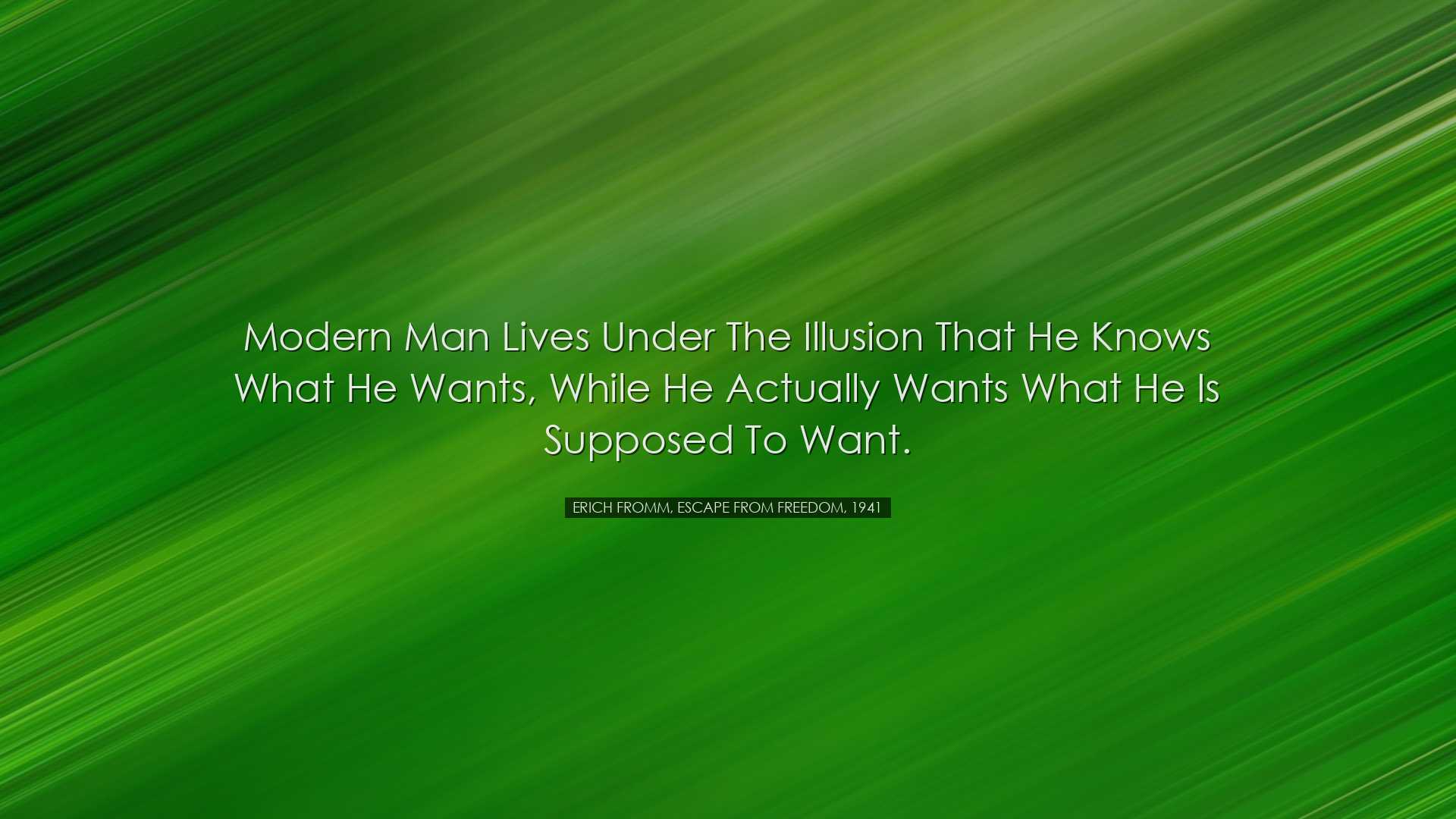 Modern Man Lives Under The Illusion That He Knows What He Wants, While He Actually Wants What He Is Supposed To Want.

ERICH FROMM, ESCAPE FROM FREEDOM, 1941